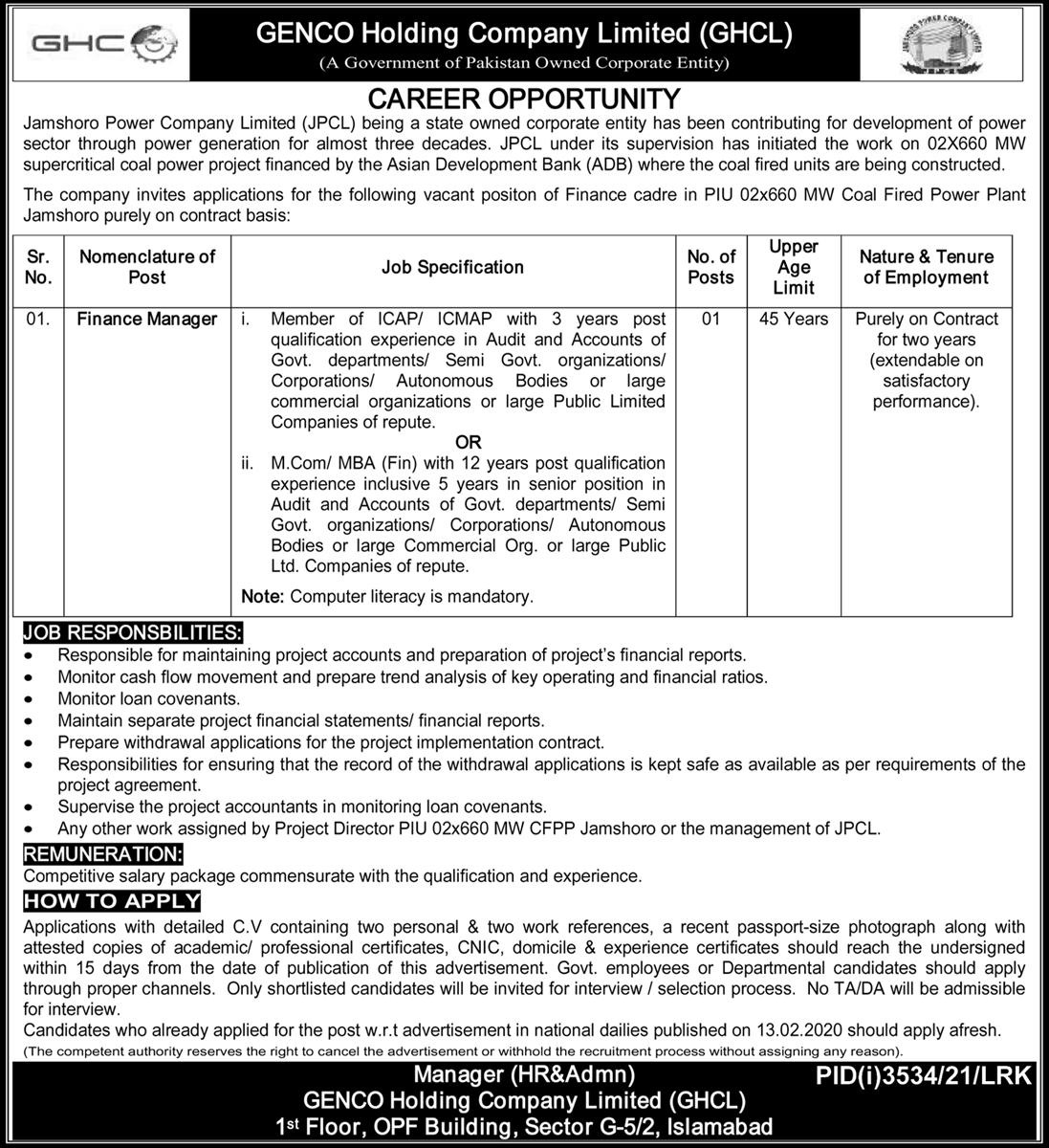 GHC

GENCO Holding Company Limited (GHCL)
(A Government of Pakistan Owned Corporate Entity)

JAMSHORO POWER COMPANY LIMITED

CAREER OPPORTUNITY

Jamshoro Power Company Limited (JPCL) being a state owned corporate entity has been contributing for development of power sector through power generation for almost three decades. JPCL under its supervision has initiated the work on 02X660 MW supercritical coal power project financed by the Asian Development Bank (ADB) where the coal fired units are being constructed.

The company invites applications for the following vacant positon of Finance cadre in PIU 02x660 MW Coal Fired Power Plant Jamshoro purely on contract basis:

| Sr. No. | Nomenclature of Post | Job Specification | No. of Posts | Upper Age Limit | Nature & Tenure of Employment |
|---|---|---|---|---|---|
| 01. | Finance Manager | i. Member of ICAP/ ICMAP with 3 years post qualification experience in Audit and Accounts of Govt. departments/ Semi Govt. organizations/ Corporations/ Autonomous Bodies or large commercial organizations or large Public Limited Companies of repute. OR ii. M.Com/ MBA (Fin) with 12 years post qualification experience inclusive 5 years in senior position in Audit and Accounts of Govt. departments/ Semi Govt. organizations/ Corporations/ Autonomous Bodies or large Commercial Org. or large Public Ltd. Companies of repute. Note: Computer literacy is mandatory. | 01 | 45 Years | Purely on Contract for two years (extendable on satisfactory performance). |

JOB RESPONSBILITIES:
• Responsible for maintaining project accounts and preparation of project's financial reports.
• Monitor cash flow movement and prepare trend analysis of key operating and financial ratios.
• Monitor loan covenants.
• Maintain separate project financial statements/ financial reports.
• Prepare withdrawal applications for the project implementation contract.
• Responsibilities for ensuring that the record of the withdrawal applications is kept safe as available as per requirements of the project agreement.
• Supervise the project accountants in monitoring loan covenants.
• Any other work assigned by Project Director PIU 02x660 MW CFPP Jamshoro or the management of JPCL.

REMUNERATION:
Competitive salary package commensurate with the qualification and experience.

HOW TO APPLY
Applications with detailed C.V containing two personal & two work references, a recent passport-size photograph along with attested copies of academic/ professional certificates, CNIC, domicile & experience certificates should reach the undersigned within 15 days from the date of publication of this advertisement. Govt. employees or Departmental candidates should apply through proper channels. Only shortlisted candidates will be invited for interview / selection process. No TA/DA will be admissible for interview.
Candidates who already applied for the post w.r.t advertisement in national dailies published on 13.02.2020 should apply afresh.
(The competent authority reserves the right to cancel the advertisement or withhold the recruitment process without assigning any reason).

Manager (HR&Admn)
GENCO Holding Company Limited (GHCL)
1st Floor, OPF Building, Sector G-5/2, Islamabad

PID(i)3534/21/LRK